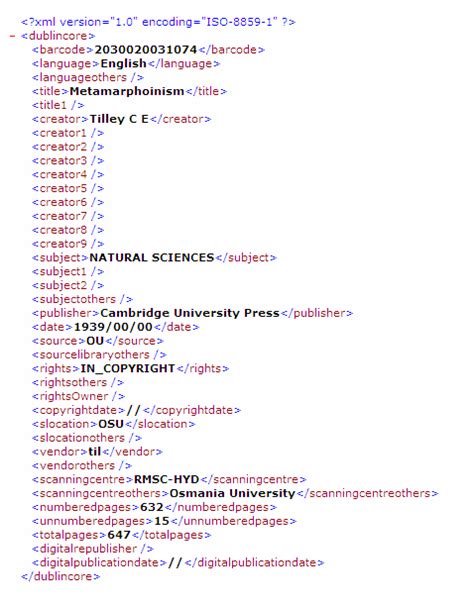 <?xml version="1.0" encoding="ISO-8859-1" ?>
- <dublincore>
<barcode>2030020031074</barcode>
<language>English</language>
<languageothers />
<title>Metamarphoinism</title>
<title1 />
<creator>Tilley C E</creator>
<creator1 />
<creator2 />
<creator3 />
<creator4 />
<creator5 />
<creator6 />
<creator7 />
<creator8 />
<creator9 />
<subject>NATURAL SCIENCES</subject>
<subject1 />
<subject2 />
<subjectothers />
<publisher>Cambridge University Press</publisher>
<date>1939/00/00</date>
<source>OU</source>
<sourcelibraryothers />
<rights>IN_COPYRIGHT</rights>
<rightsothers />
<rightsOwner />
<copyrightdate>//</copyrightdate>
<slocation>OSU</slocation>
<slocationothers />
<vendor>til</vendor>
<vendorothers />
<scanningcentre>RMSC-HYD</scanningcentre>
<scanningcentreothers>Osmania University</scanningcentreothers>
<numberedpages>632</numberedpages>
<unnumberedpages>15</unnumberedpages>
<totalpages>647</totalpages>
<digitalrepublisher />
<digitalpublicationdate>//</digitalpublicationdate>
</dublincore>